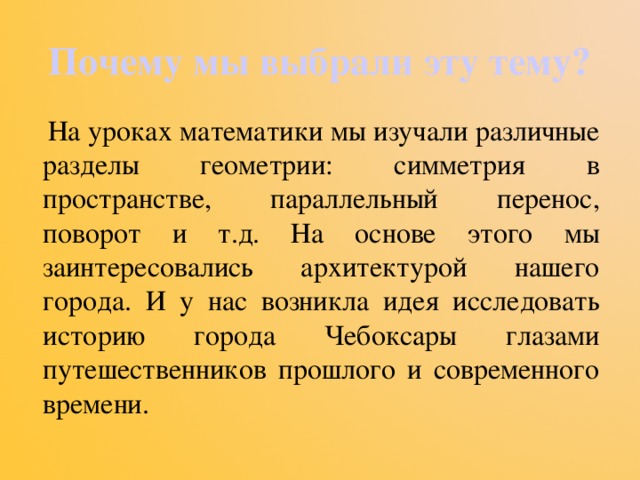 Почему мы выбрали эту тему?

На уроках математики мы изучали различные разделы геометрии: симметрия в пространстве, параллельный перенос, поворот и т.д. На основе этого мы заинтересовались архитектурой нашего города. И у нас возникла идея исследовать историю города Чебоксары глазами путешественников прошлого и современного времени.